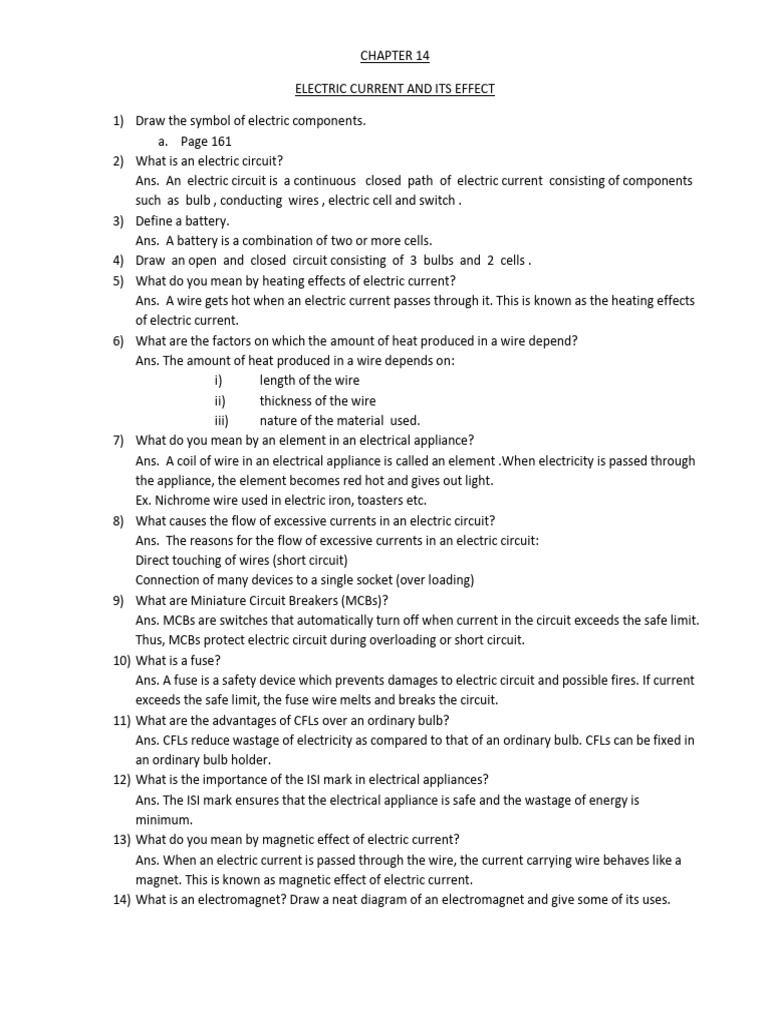 CHAPTER 14

ELECTRIC CURRENT AND ITS EFFECT

1) Draw the symbol of electric components.
a. Page 161
2) What is an electric circuit?
Ans. An electric circuit is a continuous closed path of electric current consisting of components such as bulb , conducting wires , electric cell and switch .
3) Define a battery.
Ans. A battery is a combination of two or more cells.
4) Draw an open and closed circuit consisting of 3 bulbs and 2 cells .
5) What do you mean by heating effects of electric current?
Ans. A wire gets hot when an electric current passes through it. This is known as the heating effects of electric current.
6) What are the factors on which the amount of heat produced in a wire depend?
Ans. The amount of heat produced in a wire depends on:
i) length of the wire
ii) thickness of the wire
iii) nature of the material used.
7) What do you mean by an element in an electrical appliance?
Ans. A coil of wire in an electrical appliance is called an element .When electricity is passed through the appliance, the element becomes red hot and gives out light.
Ex. Nichrome wire used in electric iron, toasters etc.
8) What causes the flow of excessive currents in an electric circuit?
Ans. The reasons for the flow of excessive currents in an electric circuit:
Direct touching of wires (short circuit)
Connection of many devices to a single socket (over loading)
9) What are Miniature Circuit Breakers (MCBs)?
Ans. MCBs are switches that automatically turn off when current in the circuit exceeds the safe limit. Thus, MCBs protect electric circuit during overloading or short circuit.
10) What is a fuse?
Ans. A fuse is a safety device which prevents damages to electric circuit and possible fires. If current exceeds the safe limit, the fuse wire melts and breaks the circuit.
11) What are the advantages of CFLs over an ordinary bulb?
Ans. CFLs reduce wastage of electricity as compared to that of an ordinary bulb. CFLs can be fixed in an ordinary bulb holder.
12) What is the importance of the ISI mark in electrical appliances?
Ans. The ISI mark ensures that the electrical appliance is safe and the wastage of energy is minimum.
13) What do you mean by magnetic effect of electric current?
Ans. When an electric current is passed through the wire, the current carrying wire behaves like a magnet. This is known as magnetic effect of electric current.
14) What is an electromagnet? Draw a neat diagram of an electromagnet and give some of its uses.